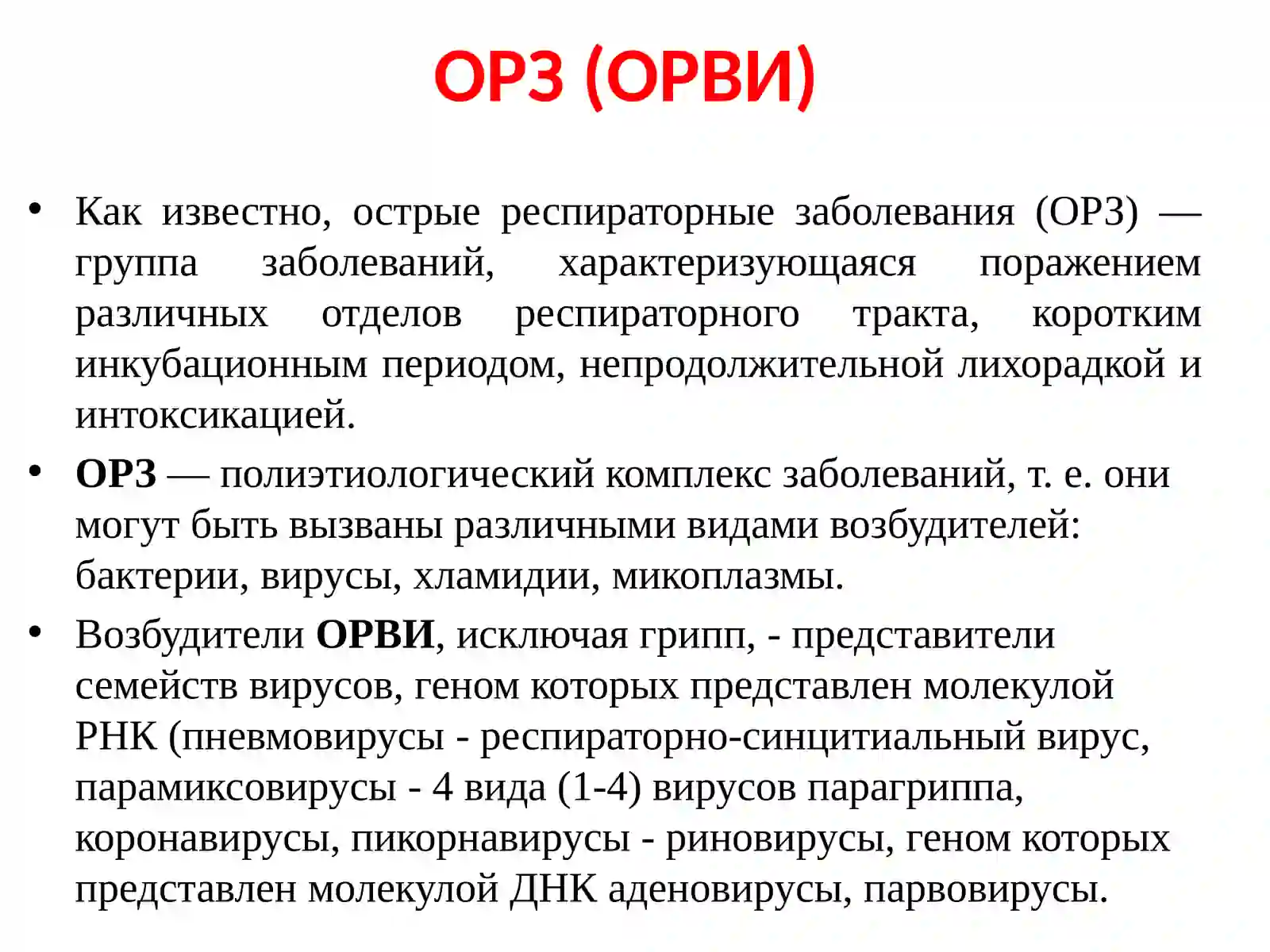 ОРЗ (ОРВИ)

• Как известно, острые респираторные заболевания (ОРЗ) — группа заболеваний, характеризующаяся поражением различных отделов респираторного тракта, коротким инкубационным периодом, непродолжительной лихорадкой и интоксикацией.

• ОРЗ — полиэтиологический комплекс заболеваний, т. е. они могут быть вызваны различными видами возбудителей: бактерии, вирусы, хламидии, микоплазмы.

• Возбудители ОРВИ, исключая грипп, - представители семейств вирусов, геном которых представлен молекулой РНК (пневмовирусы - респираторно-синцитиальный вирус, парамиксовирусы - 4 вида (1-4) вирусов парагриппа, коронавирусы, пикорнавирусы - риновирусы, геном которых представлен молекулой ДНК аденовирусы, парвовирусы.